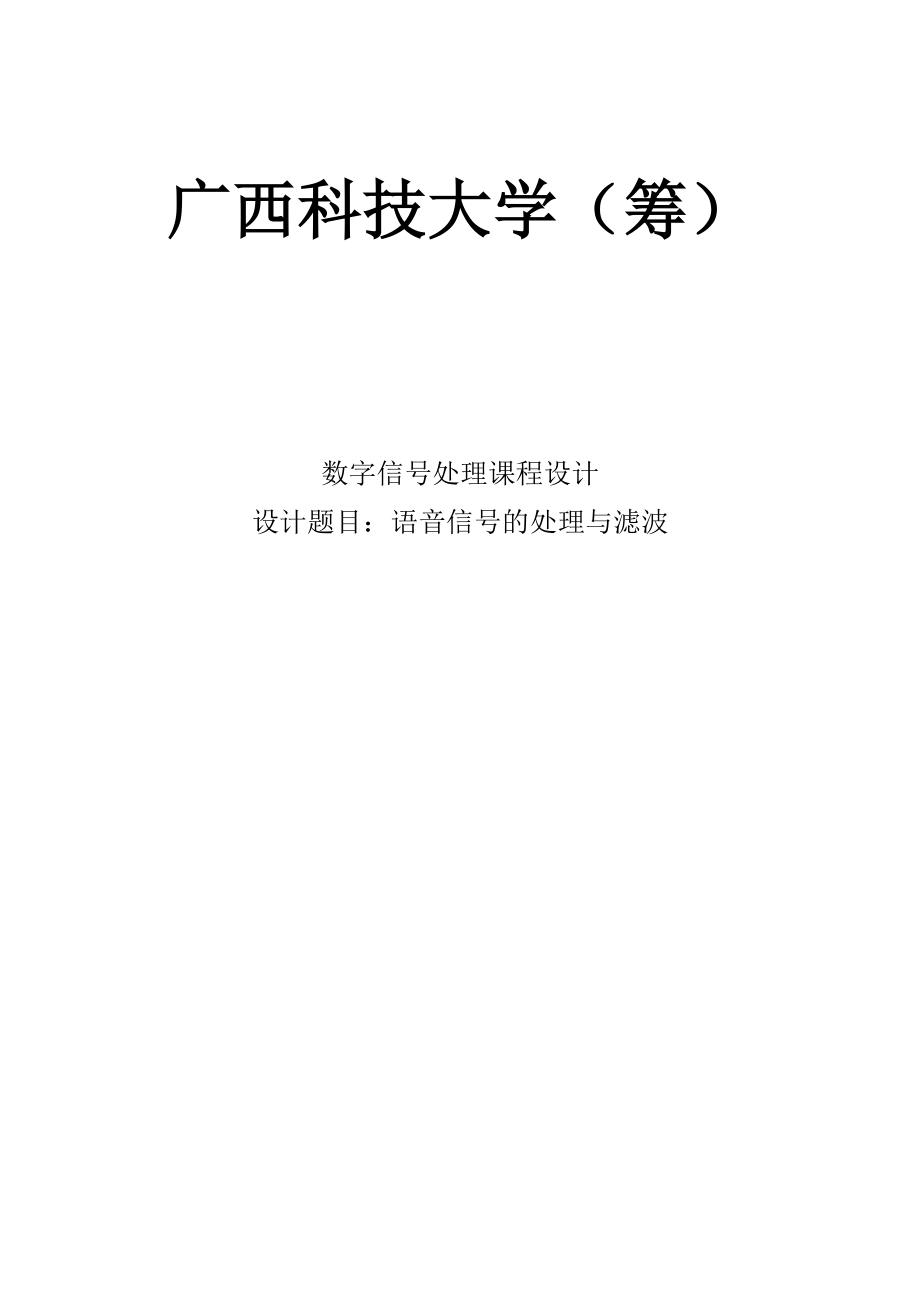 广西科技大学（筹）

数字信号处理课程设计

设计题目：语音信号的处理与滤波